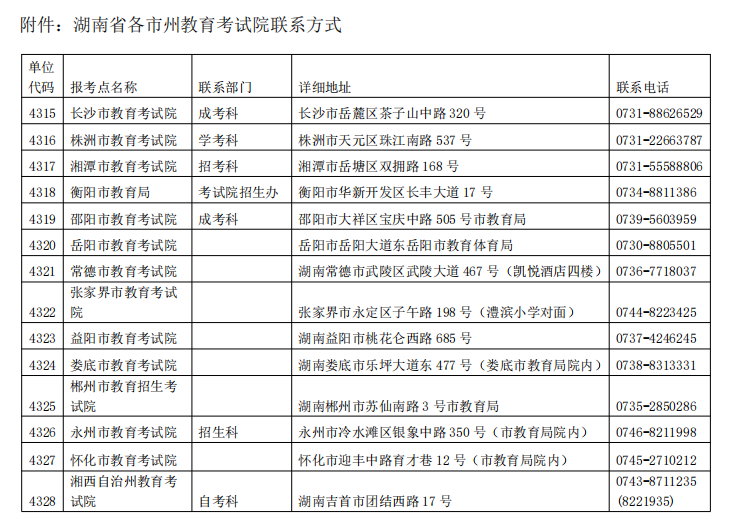 附件：湖南省各市州教育考试院联系方式

| 单位代码 | 报考点名称 | 联系部门 | 详细地址 | 联系电话 |
|---|---|---|---|---|
| 4315 | 长沙市教育考试院 | 成考科 | 长沙市岳麓区茶子山中路 320 号 | 0731-88626529 |
| 4316 | 株洲市教育考试院 | 学考科 | 株洲市天元区珠江南路 537 号 | 0731-22663787 |
| 4317 | 湘潭市教育考试院 | 招考科 | 湘潭市岳塘区双拥路 168 号 | 0731-55588806 |
| 4318 | 衡阳市教育局 | 考试院招生办 | 衡阳市华新开发区长丰大道 17 号 | 0734-8811386 |
| 4319 | 邵阳市教育考试院 | 成考科 | 邵阳市大祥区宝庆中路 505 号市教育局 | 0739-5603959 |
| 4320 | 岳阳市教育考试院 |  | 岳阳市岳阳大道东岳阳市教育体育局 | 0730-8805501 |
| 4321 | 常德市教育考试院 |  | 湖南常德市武陵区武陵大道 467 号（凯悦酒店四楼） | 0736-7718037 |
| 4322 | 张家界市教育考试院 |  | 张家界市永定区子午路 198 号（澧滨小学对面） | 0744-8223425 |
| 4323 | 益阳市教育考试院 |  | 湖南益阳市桃花仑西路 685 号 | 0737-4246245 |
| 4324 | 娄底市教育考试院 |  | 湖南娄底市乐坪大道东 477 号（娄底市教育局院内） | 0738-8313331 |
| 4325 | 郴州市教育招生考试院 |  | 湖南郴州市苏仙南路 3 号市教育局 | 0735-2850286 |
| 4326 | 永州市教育考试院 | 招生科 | 永州市冷水滩区银象中路 350 号（市教育局院内） | 0746-8211998 |
| 4327 | 怀化市教育考试院 |  | 怀化市迎丰中路育才巷 12 号（市教育局院内） | 0745-2710212 |
| 4328 | 湘西自治州教育考试院 | 自考科 | 湖南吉首市团结西路 17 号 | 0743-8711235 (8221935) |